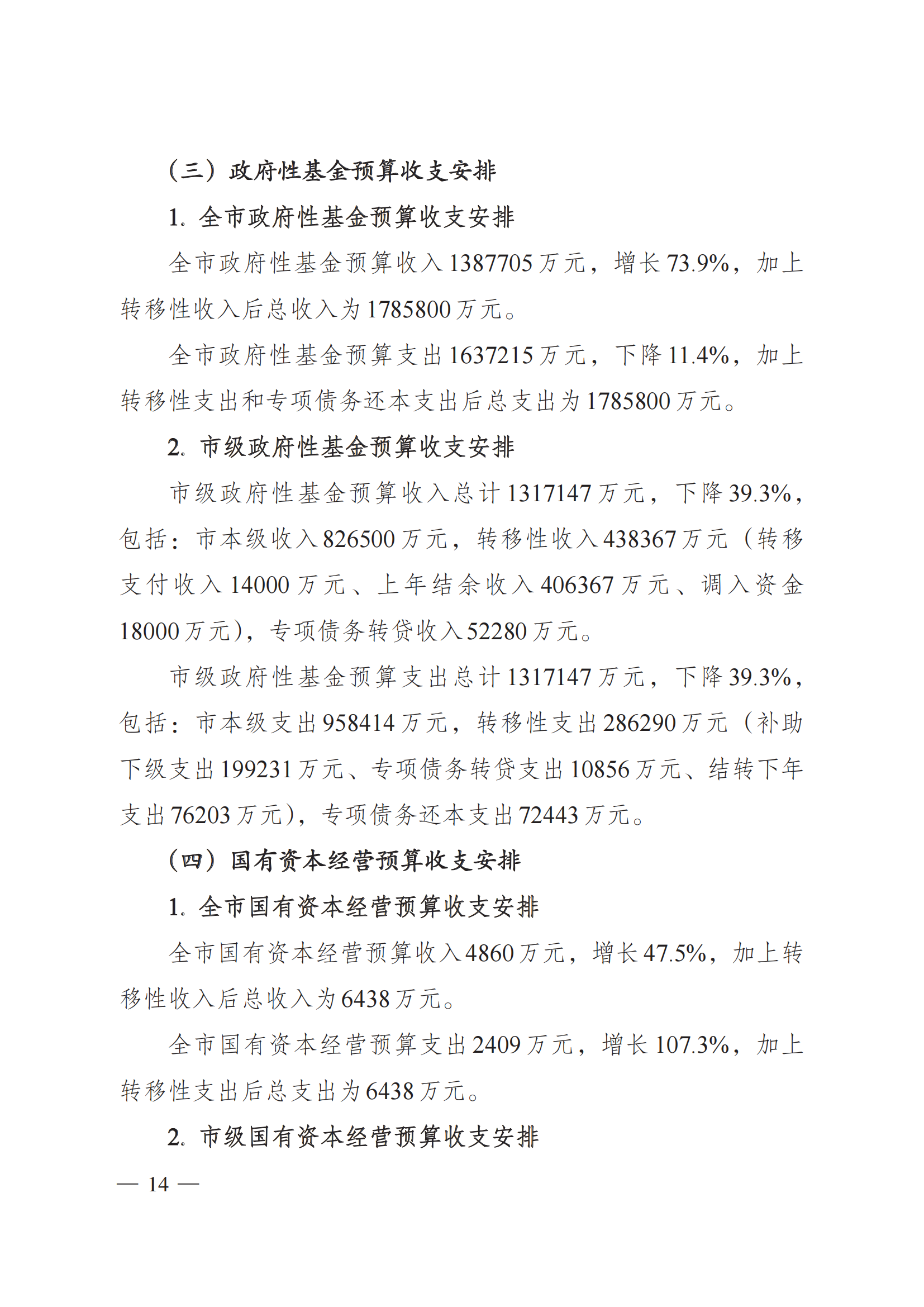 （三）政府性基金预算收支安排

1. 全市政府性基金预算收支安排

全市政府性基金预算收入1387705万元，增长73.9%，加上转移性收入后总收入为1785800万元。

全市政府性基金预算支出1637215万元，下降11.4%，加上转移性支出和专项债务还本支出后总支出为1785800万元。

2. 市级政府性基金预算收支安排

市级政府性基金预算收入总计1317147万元，下降39.3%，包括：市本级收入826500万元，转移性收入438367万元（转移支付收入14000万元、上年结余收入406367万元、调入资金18000万元），专项债务转贷收入52280万元。

市级政府性基金预算支出总计1317147万元，下降39.3%，包括：市本级支出958414万元，转移性支出286290万元（补助下级支出199231万元、专项债务转贷支出10856万元、结转下年支出76203万元），专项债务还本支出72443万元。

（四）国有资本经营预算收支安排

1. 全市国有资本经营预算收支安排

全市国有资本经营预算收入4860万元，增长47.5%，加上转移性收入后总收入为6438万元。

全市国有资本经营预算支出2409万元，增长107.3%，加上转移性支出后总支出为6438万元。

2. 市级国有资本经营预算收支安排

— 14 —